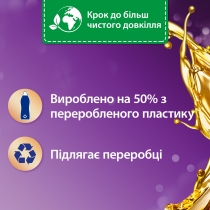 Крок до більш чистого довкілля

Вироблено на 50% з переробленого пластику

Підлягає переробці